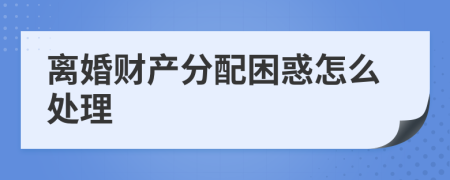 离婚财产分配困惑怎么处理